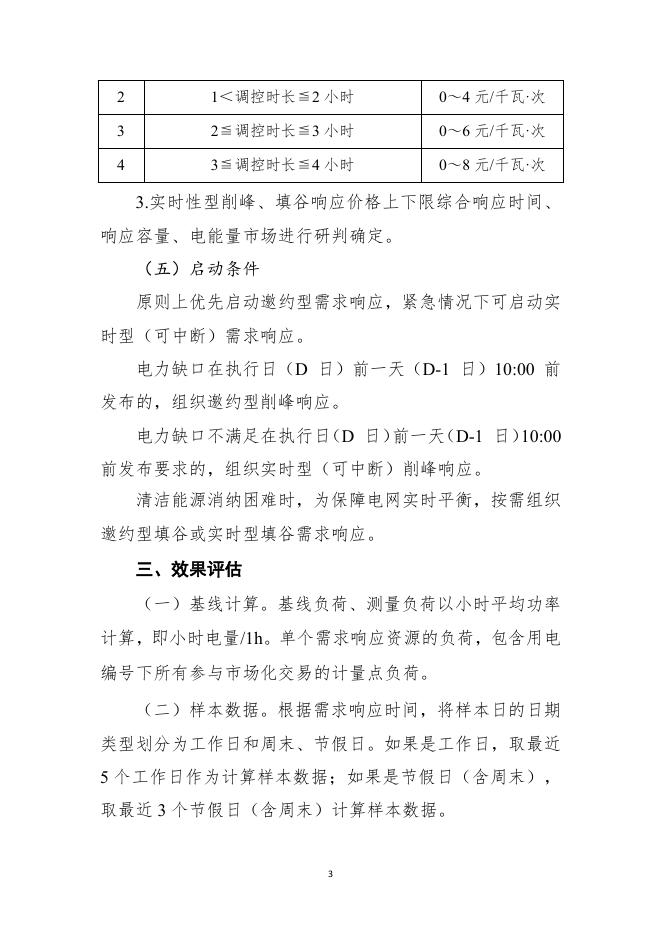 | 2 | 1＜调控时长≦2 小时 | 0～4 元/千瓦·次 |
|---|---|---|
| 3 | 2≦调控时长≦3 小时 | 0～6 元/千瓦·次 |
| 4 | 3≦调控时长≦4 小时 | 0～8 元/千瓦·次 |

3.实时性型削峰、填谷响应价格上下限综合响应时间、响应容量、电能量市场进行研判确定。

（五）启动条件

原则上优先启动邀约型需求响应，紧急情况下可启动实时型（可中断）需求响应。

电力缺口在执行日（D 日）前一天（D-1 日）10:00 前发布的，组织邀约型削峰响应。

电力缺口不满足在执行日（D 日）前一天（D-1 日）10:00 前发布要求的，组织实时型（可中断）削峰响应。

清洁能源消纳困难时，为保障电网实时平衡，按需组织邀约型填谷或实时型填谷需求响应。

三、效果评估

（一）基线计算。基线负荷、测量负荷以小时平均功率计算，即小时电量/1h。单个需求响应资源的负荷，包含用电编号下所有参与市场化交易的计量点负荷。

（二）样本数据。根据需求响应时间，将样本日的日期类型划分为工作日和周末、节假日。如果是工作日，取最近 5 个工作日作为计算样本数据；如果是节假日（含周末），取最近 3 个节假日（含周末）计算样本数据。

3